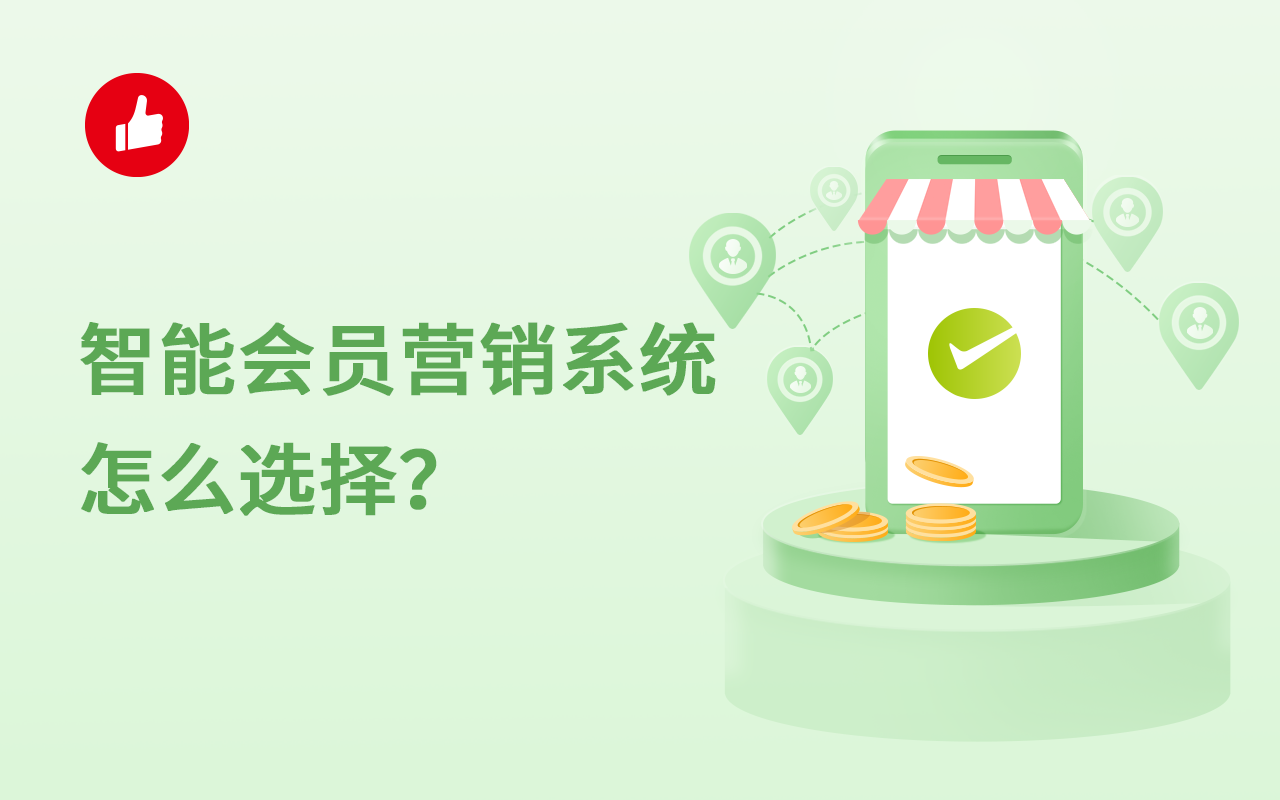 智能会员营销系统
怎么选择?